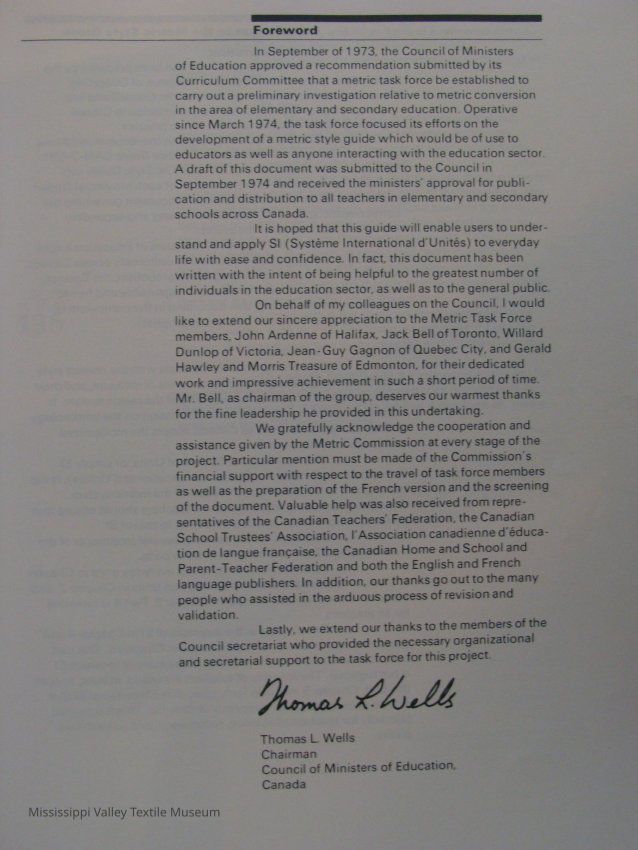 Foreword

In September of 1973, the Council of Ministers of Education approved a recommendation submitted by its Curriculum Committee that a metric task force be established to carry out a preliminary investigation relative to metric conversion in the area of elementary and secondary education. Operative since March 1974, the task force focused its efforts on the development of a metric style guide which would be of use to educators as well as anyone interacting with the education sector. A draft of this document was submitted to the Council in September 1974 and received the ministers' approval for publication and distribution to all teachers in elementary and secondary schools across Canada.

It is hoped that this guide will enable users to understand and apply SI (Système International d'Unités) to everyday life with ease and confidence. In fact, this document has been written with the intent of being helpful to the greatest number of individuals in the education sector, as well as to the general public.

On behalf of my colleagues on the Council, I would like to extend our sincere appreciation to the Metric Task Force members, John Ardenne of Halifax, Jack Bell of Toronto, Willard Dunlop of Victoria, Jean-Guy Gagnon of Quebec City, and Gerald Hawley and Morris Treasure of Edmonton, for their dedicated work and impressive achievement in such a short period of time. Mr. Bell, as chairman of the group, deserves our warmest thanks for the fine leadership he provided in this undertaking.

We gratefully acknowledge the cooperation and assistance given by the Metric Commission at every stage of the project. Particular mention must be made of the Commission's financial support with respect to the travel of task force members as well as the preparation of the French version and the screening of the document. Valuable help was also received from representatives of the Canadian Teachers' Federation, the Canadian School Trustees' Association, l'Association canadienne d'éducation de langue française, the Canadian Home and School and Parent-Teacher Federation and both the English and French language publishers. In addition, our thanks go out to the many people who assisted in the arduous process of revision and validation.

Lastly, we extend our thanks to the members of the Council secretariat who provided the necessary organizational and secretarial support to the task force for this project.

Thomas L. Wells

Thomas L. Wells
Chairman
Council of Ministers of Education,
Canada

Mississippi Valley Textile Museum